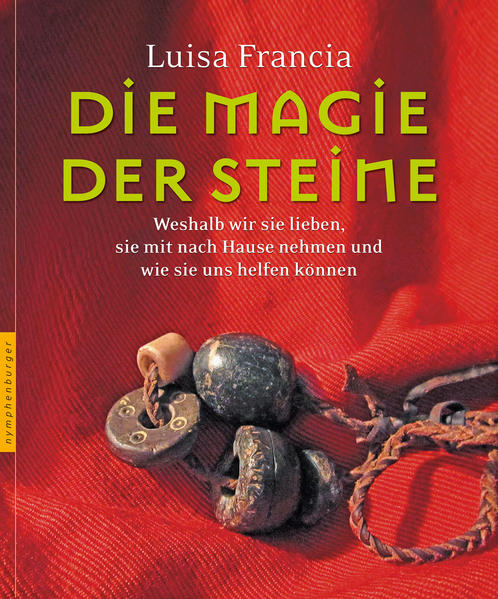 Luisa Francia

DIE MAGIE DER STEINE

Weshalb wir sie lieben, sie mit nach Hause nehmen und wie sie uns helfen können

nymphenburger